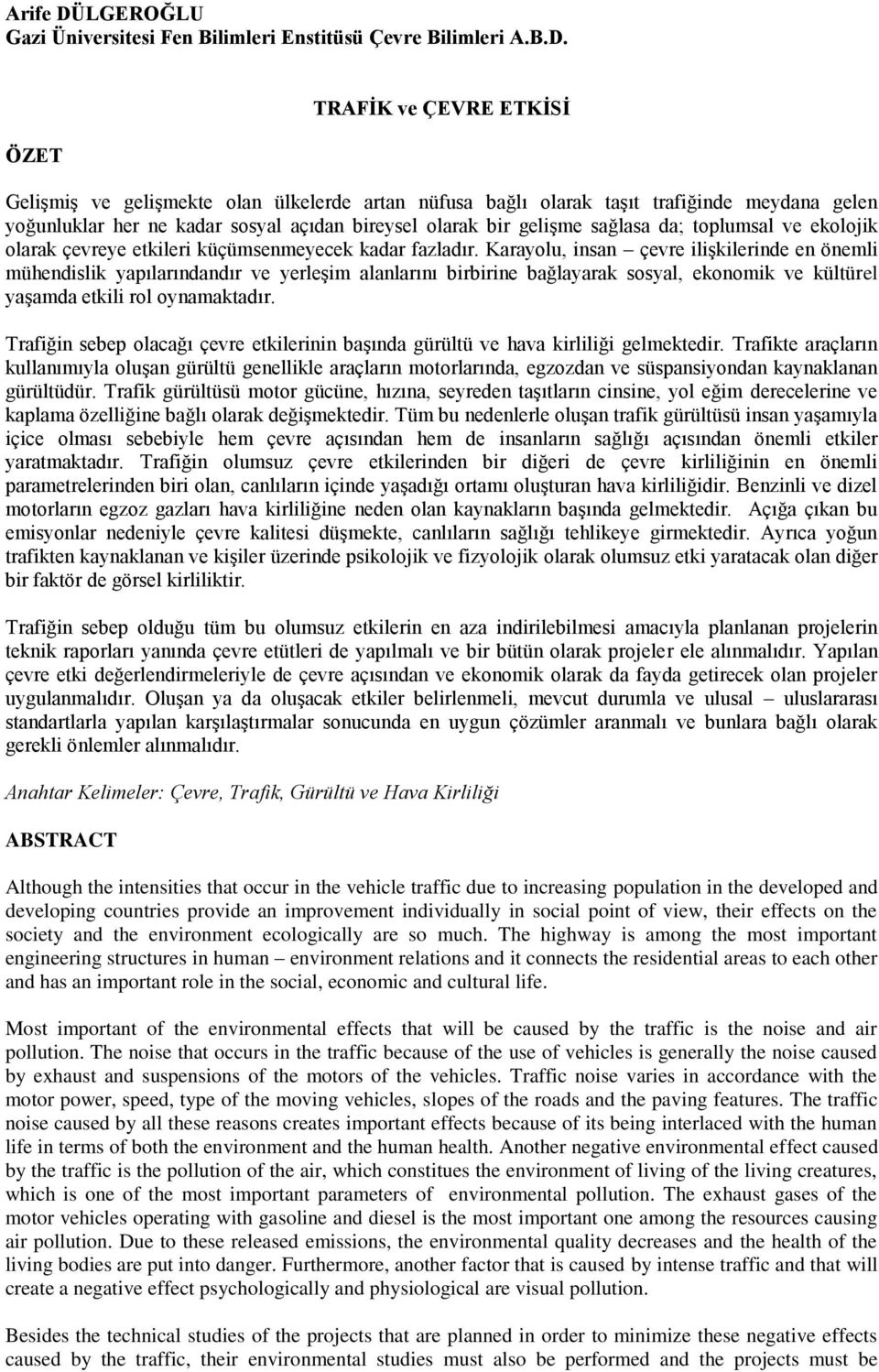 Arife DÜLGEROĞLU
Gazi Üniversitesi Fen Bilimleri Enstitüsü Çevre Bilimleri A.B.D.

TRAFİK ve ÇEVRE ETKİSİ

ÖZET

Gelişmiş ve gelişmekte olan ülkelerde artan nüfusa bağlı olarak taşıt trafiğinde meydana gelen yoğunluklar her ne kadar sosyal açıdan bireysel olarak bir gelişme sağlasa da; toplumsal ve ekolojik olarak çevreye etkileri küçümsenmeyecek kadar fazladır. Karayolu, insan – çevre ilişkilerinde en önemli mühendislik yapılarındandır ve yerleşim alanlarını birbirine bağlayarak sosyal, ekonomik ve kültürel yaşamda etkili rol oynamaktadır.

Trafiğin sebep olacağı çevre etkilerinin başında gürültü ve hava kirliliği gelmektedir. Trafikte araçların kullanımıyla oluşan gürültü genellikle araçların motorlarında, egzozdan ve süspansiyondan kaynaklanan gürültüdür. Trafik gürültüsü motor gücüne, hızına, seyreden taşıtların cinsine, yol eğim derecelerine ve kaplama özelliğine bağlı olarak değişmektedir. Tüm bu nedenlerle oluşan trafik gürültüsü insan yaşamıyla içice olması sebebiyle hem çevre açısından hem de insanların sağlığı açısından önemli etkiler yaratmaktadır. Trafiğin olumsuz çevre etkilerinden bir diğeri de çevre kirliliğinin en önemli parametrelerinden biri olan, canlıların içinde yaşadığı ortamı oluşturan hava kirliliğidir. Benzinli ve dizel motorların egzoz gazları hava kirliliğine neden olan kaynakların başında gelmektedir. Açığa çıkan bu emisyonlar nedeniyle çevre kalitesi düşmekte, canlıların sağlığı tehlikeye girmektedir. Ayrıca yoğun trafikten kaynaklanan ve kişiler üzerinde psikolojik ve fizyolojik olarak olumsuz etki yaratacak olan diğer bir faktör de görsel kirliliktir.

Trafiğin sebep olduğu tüm bu olumsuz etkilerin en aza indirilebilmesi amacıyla planlanan projelerin teknik raporları yanında çevre etütleri de yapılmalı ve bir bütün olarak projeler ele alınmalıdır. Yapılan çevre etki değerlendirmeleriyle de çevre açısından ve ekonomik olarak da fayda getirecek olan projeler uygulanmalıdır. Oluşan ya da oluşacak etkiler belirlenmeli, mevcut durumla ve ulusal – uluslararası standartlarla yapılan karşılaştırmalar sonucunda en uygun çözümler aranmalı ve bunlara bağlı olarak gerekli önlemler alınmalıdır.

Anahtar Kelimeler: Çevre, Trafik, Gürültü ve Hava Kirliliği

ABSTRACT

Although the intensities that occur in the vehicle traffic due to increasing population in the developed and developing countries provide an improvement individually in social point of view, their effects on the society and the environment ecologically are so much. The highway is among the most important engineering structures in human – environment relations and it connects the residential areas to each other and has an important role in the social, economic and cultural life.

Most important of the environmental effects that will be caused by the traffic is the noise and air pollution. The noise that occurs in the traffic because of the use of vehicles is generally the noise caused by exhaust and suspensions of the motors of the vehicles. Traffic noise varies in accordance with the motor power, speed, type of the moving vehicles, slopes of the roads and the paving features. The traffic noise caused by all these reasons creates important effects because of its being interlaced with the human life in terms of both the environment and the human health. Another negative environmental effect caused by the traffic is the pollution of the air, which constitues the environment of living of the living creatures, which is one of the most important parameters of environmental pollution. The exhaust gases of the motor vehicles operating with gasoline and diesel is the most important one among the resources causing air pollution. Due to these released emissions, the environmental quality decreases and the health of the living bodies are put into danger. Furthermore, another factor that is caused by intense traffic and that will create a negative effect psychologically and physiological are visual pollution.

Besides the technical studies of the projects that are planned in order to minimize these negative effects caused by the traffic, their environmental studies must also be performed and the projects must be